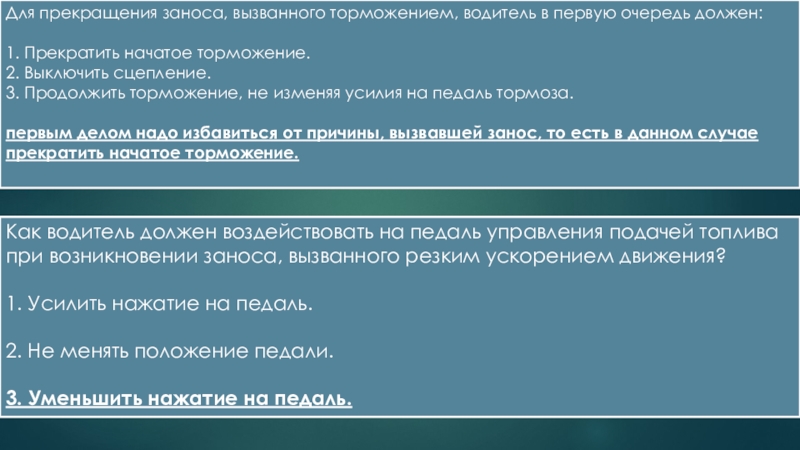 Для прекращения заноса, вызванного торможением, водитель в первую очередь должен:

1. Прекратить начатое торможение.
2. Выключить сцепление.
3. Продолжить торможение, не изменяя усилия на педаль тормоза.

первым делом надо избавиться от причины, вызвавшей занос, то есть в данном случае прекратить начатое торможение.

Как водитель должен воздействовать на педаль управления подачей топлива при возникновении заноса, вызванного резким ускорением движения?

1. Усилить нажатие на педаль.

2. Не менять положение педали.

3. Уменьшить нажатие на педаль.